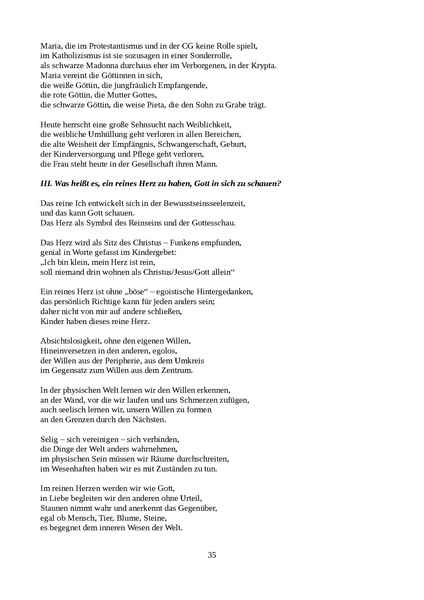 Maria, die im Protestantismus und in der CG keine Rolle spielt,
im Katholizismus ist sie sozusagen in einer Sonderrolle,
als schwarze Madonna durchaus eher im Verborgenen, in der Krypta.
Maria vereint die Göttinnen in sich,
die weiße Göttin, die jungfräulich Empfangende,
die rote Göttin, die Mutter Gottes,
die schwarze Göttin, die weise Pieta, die den Sohn zu Grabe trägt.

Heute herrscht eine große Sehnsucht nach Weiblichkeit,
die weibliche Umhüllung geht verloren in allen Bereichen,
die alte Weisheit der Empfängnis, Schwangerschaft, Geburt,
der Kinderversorgung und Pflege geht verloren,
die Frau steht heute in der Gesellschaft ihren Mann.

III. Was heißt es, ein reines Herz zu haben, Gott in sich zu schauen?

Das reine Ich entwickelt sich in der Bewusstseinsseelenzeit,
und das kann Gott schauen.
Das Herz als Symbol des Reinseins und der Gottesschau.

Das Herz wird als Sitz des Christus – Funkens empfunden,
genial in Worte gefasst im Kindergebet:
„Ich bin klein, mein Herz ist rein,
soll niemand drin wohnen als Christus/Jesus/Gott allein“

Ein reines Herz ist ohne „böse“ – egoistische Hintergedanken,
das persönlich Richtige kann für jeden anders sein;
daher nicht von mir auf andere schließen,
Kinder haben dieses reine Herz.

Absichtslosigkeit, ohne den eigenen Willen,
Hineinversetzen in den anderen, egolos,
der Willen aus der Peripherie, aus dem Umkreis
im Gegensatz zum Willen aus dem Zentrum.

In der physischen Welt lernen wir den Willen erkennen,
an der Wand, vor die wir laufen und uns Schmerzen zufügen,
auch seelisch lernen wir, unsern Willen zu formen
an den Grenzen durch den Nächsten.

Selig – sich vereinigen – sich verbinden,
die Dinge der Welt anders wahrnehmen,
im physischen Sein müssen wir Räume durchschreiten,
im Wesenhaften haben wir es mit Zuständen zu tun.

Im reinen Herzen werden wir wie Gott,
in Liebe begleiten wir den anderen ohne Urteil,
Staunen nimmt wahr und anerkennt das Gegenüber,
egal ob Mensch, Tier, Blume, Steine,
es begegnet dem inneren Wesen der Welt.

35